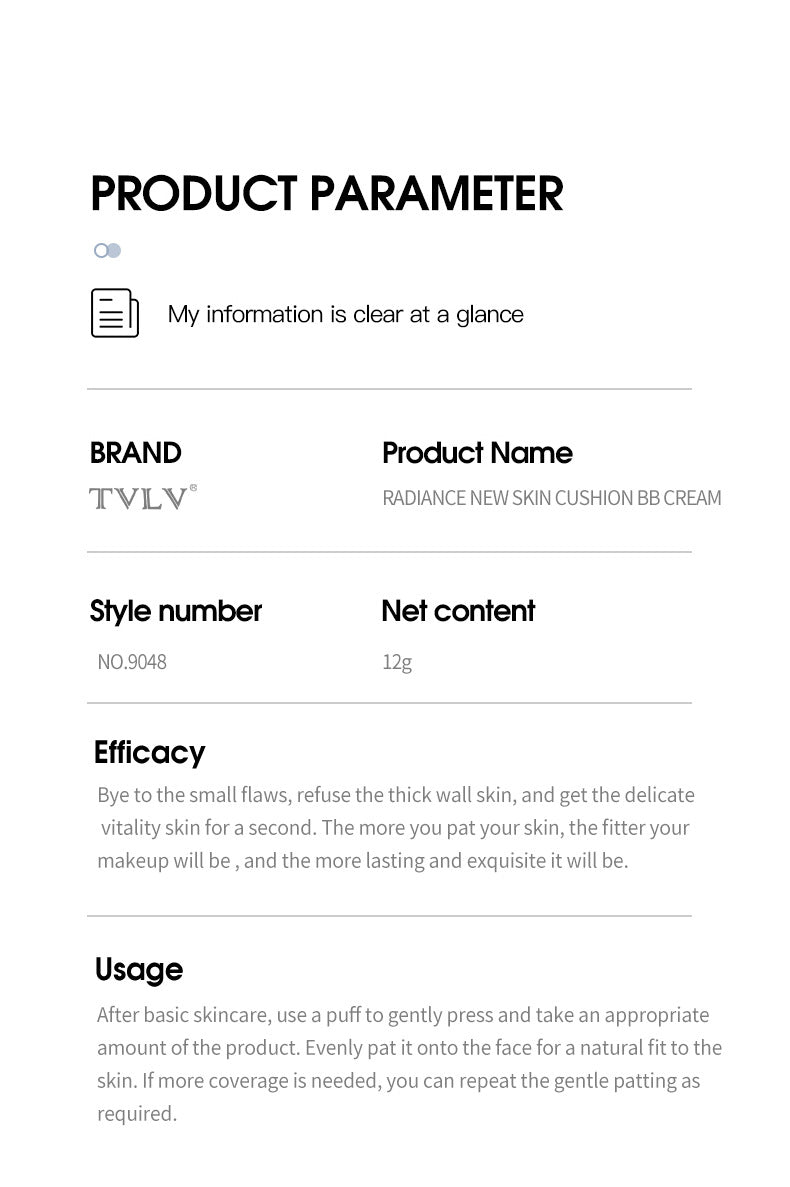 PRODUCT PARAMETER

My information is clear at a glance

BRAND

TVLV®

Product Name

RADIANCE NEW SKIN CUSHION BB CREAM

Style number

NO.9048

Net content

12g

Efficacy

Bye to the small flaws, refuse the thick wall skin, and get the delicate vitality skin for a second. The more you pat your skin, the fitter your makeup will be , and the more lasting and exquisite it will be.

Usage

After basic skincare, use a puff to gently press and take an appropriate amount of the product. Evenly pat it onto the face for a natural fit to the skin. If more coverage is needed, you can repeat the gentle patting as required.